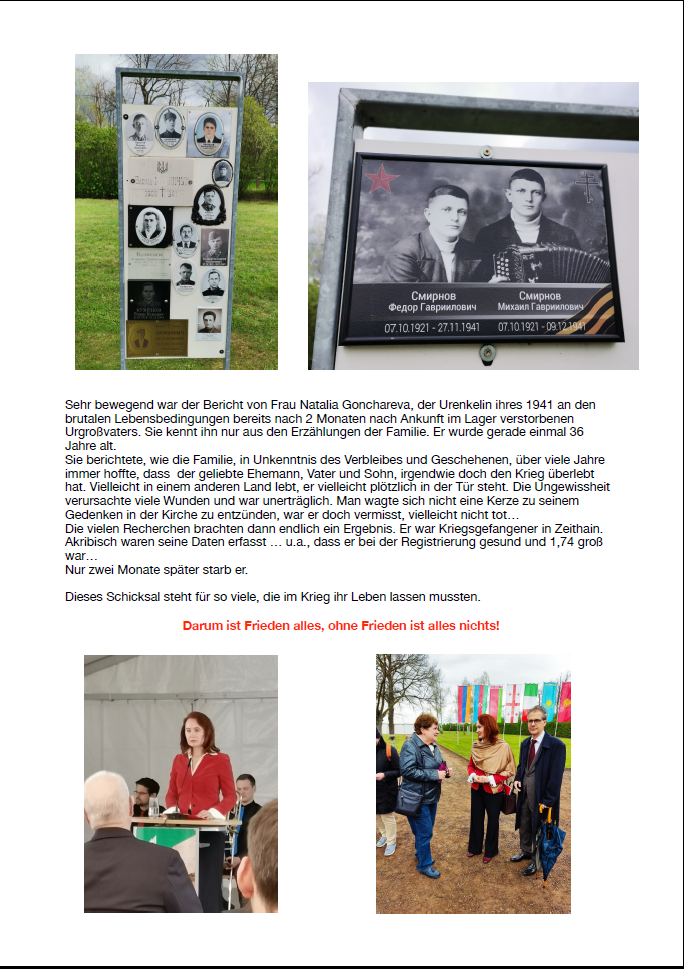 Смирнов
Федор Гаврилович
07.10.1921 - 27.11.1941

Смирнов
Михаил Гаврилович
07.10.1921 - 09.12.1941

Sehr bewegend war der Bericht von Frau Natalia Gonchareva, der Urenkelin ihres 1941 an den brutalen Lebensbedingungen bereits nach 2 Monaten nach Ankunft im Lager verstorbenen Urgroßvaters. Sie kennt ihn nur aus den Erzählungen der Familie. Er wurde gerade einmal 36 Jahre alt.
Sie berichtete, wie die Familie, in Unkenntnis des Verbleibes und Geschehenen, über viele Jahre immer hoffte, dass der geliebte Ehemann, Vater und Sohn, irgendwie doch den Krieg überlebt hat. Vielleicht in einem anderen Land lebt, er vielleicht plötzlich in der Tür steht. Die Ungewissheit verursachte viele Wunden und war unerträglich. Man wagte sich nicht eine Kerze zu seinem Gedenken in der Kirche zu entzünden, war er doch vermisst, vielleicht nicht tot…
Die vielen Recherchen brachten dann endlich ein Ergebnis. Er war Kriegsgefangener in Zeithain. Akribisch waren seine Daten erfasst … u.a., dass er bei der Registrierung gesund und 1,74 groß war…
Nur zwei Monate später starb er.

Dieses Schicksal steht für so viele, die im Krieg ihr Leben lassen mussten.

Darum ist Frieden alles, ohne Frieden ist alles nichts!